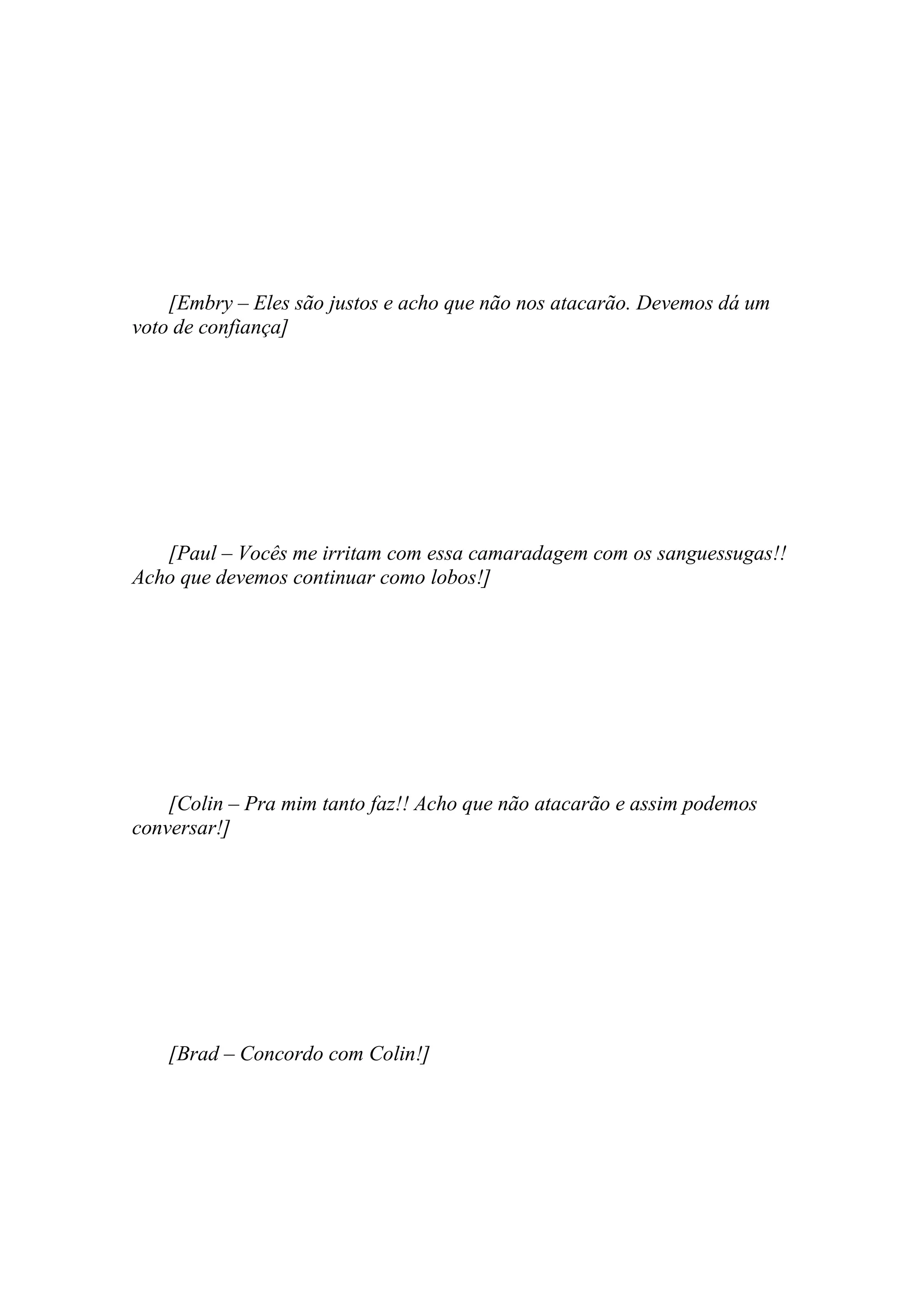 [Embry – Eles são justos e acho que não nos atacarão. Devemos dá um voto de confiança]

[Paul – Vocês me irritam com essa camaradagem com os sanguessugas!! Acho que devemos continuar como lobos!]

[Colin – Pra mim tanto faz!! Acho que não atacarão e assim podemos conversar!]

[Brad – Concordo com Colin!]